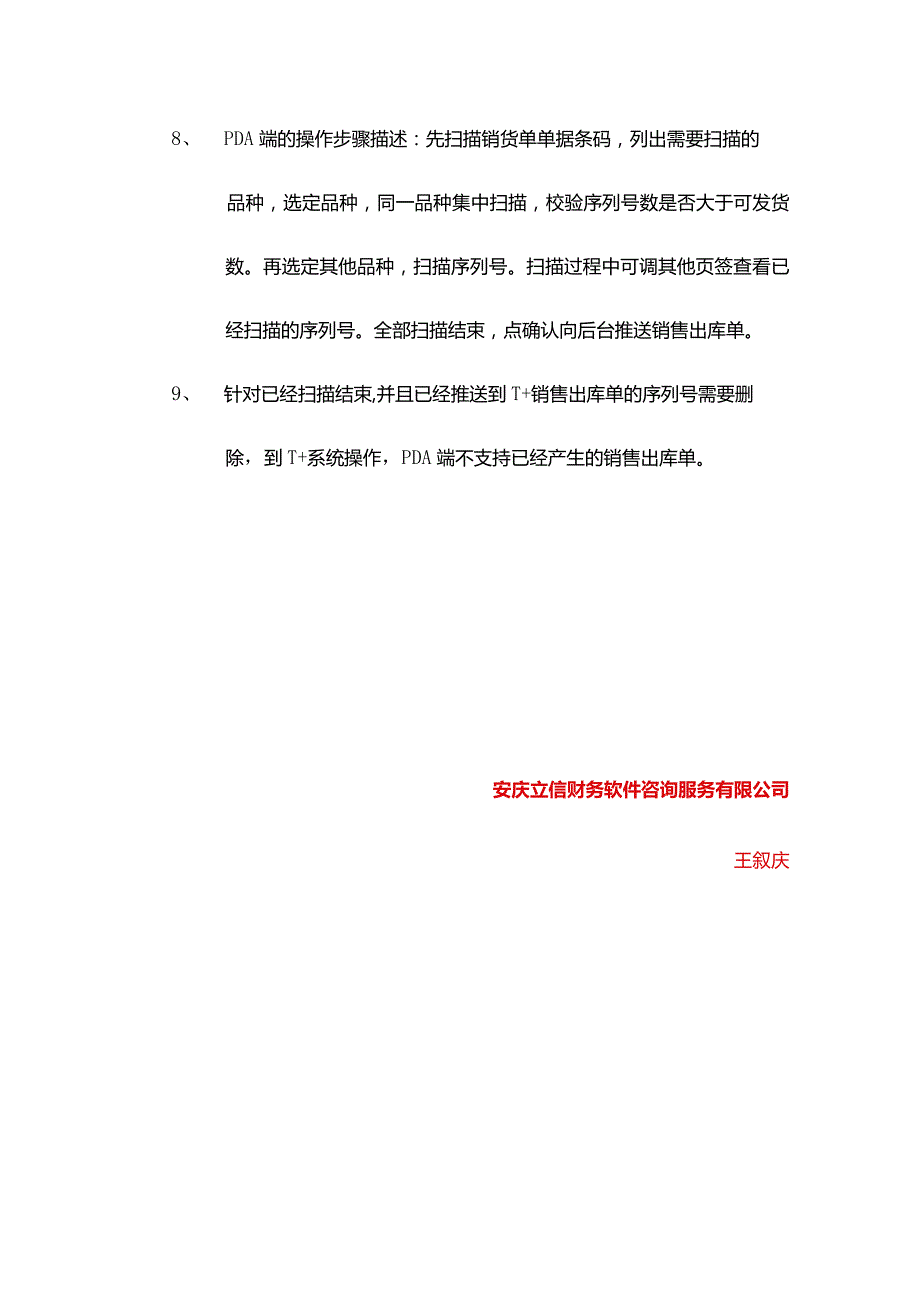 8、 PDA 端的操作步骤描述：先扫描销货单单据条码，列出需要扫描的品种，选定品种，同一品种集中扫描，校验序列号数是否大于可发货数。再选定其他品种，扫描序列号。扫描过程中可调其他页签查看已经扫描的序列号。全部扫描结束，点确认向后台推送销售出库单。

9、 针对已经扫描结束,并且已经推送到 T+销售出库单的序列号需要删除，到 T+系统操作，PDA 端不支持已经产生的销售出库单。

安庆立信财务软件咨询服务有限公司

王叙庆